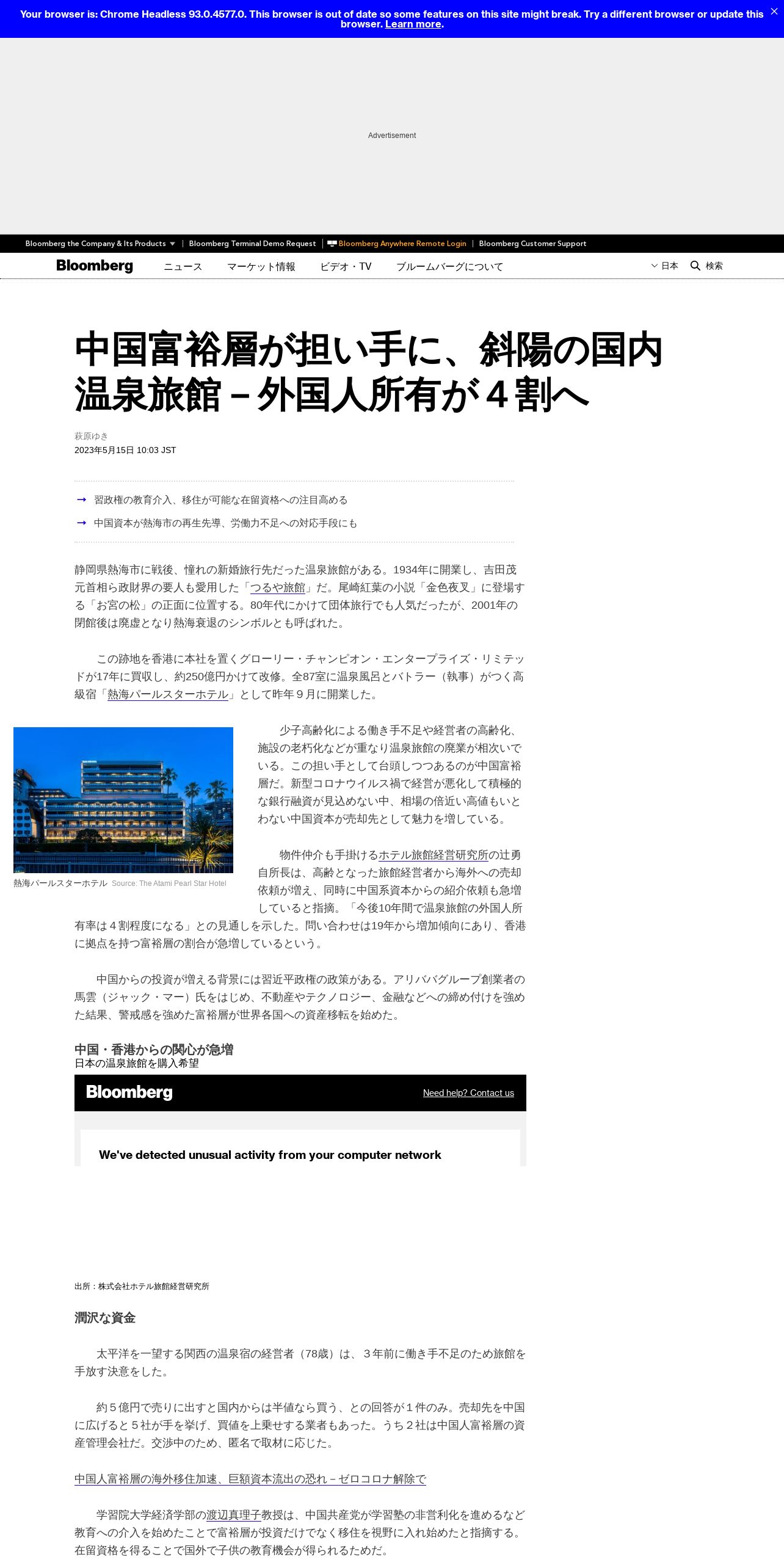 Your browser is: Chrome Headless 93.0.4577.0. This browser is out of date so some features on this site might break. Try a different browser or update this browser. Learn more.

Advertisement

Bloomberg the Company & Its Products | Bloomberg Terminal Demo Request | Bloomberg Anywhere Remote Login | Bloomberg Customer Support

Bloomberg ニュース マーケット情報 ビデオ・TV ブルームバーグについて 日本 検索

中国富裕層が担い手に、斜陽の国内温泉旅館－外国人所有が４割へ

萩原ゆき
2023年5月15日 10:03 JST

→ 習政権の教育介入、移住が可能な在留資格への注目高める
→ 中国資本が熱海市の再生先導、労働力不足への対応手段にも

静岡県熱海市に戦後、憧れの新婚旅行先だった温泉旅館がある。1934年に開業し、吉田茂元首相ら政財界の要人も愛用した「つるや旅館」だ。尾崎紅葉の小説「金色夜叉」に登場する「お宮の松」の正面に位置する。80年代にかけて団体旅行でも人気だったが、2001年の閉館後は廃虚となり熱海衰退のシンボルとも呼ばれた。

この跡地を香港に本社を置くグローリー・チャンピオン・エンタープライズ・リミテッドが17年に買収し、約250億円かけて改修。全87室に温泉風呂とバトラー（執事）がつく高級宿「熱海パールスターホテル」として昨年９月に開業した。

熱海パールスターホテル Source: The Atami Pearl Star Hotel

少子高齢化による働き手不足や経営者の高齢化、施設の老朽化などが重なり温泉旅館の廃業が相次いでいる。この担い手として台頭しつつあるのが中国富裕層だ。新型コロナウイルス禍で経営が悪化して積極的な銀行融資が見込めない中、相場の倍近い高値もいとわない中国資本が売却先として魅力を増している。

物件仲介も手掛けるホテル旅館経営研究所の辻勇自所長は、高齢となった旅館経営者から海外への売却依頼が増え、同時に中国系資本からの紹介依頼も急増していると指摘。「今後10年間で温泉旅館の外国人所有率は４割程度になる」との見通しを示した。問い合わせは19年から増加傾向にあり、香港に拠点を持つ富裕層の割合が急増しているという。

中国からの投資が増える背景には習近平政権の政策がある。アリババグループ創業者の馬雲（ジャック・マー）氏をはじめ、不動産やテクノロジー、金融などへの締め付けを強めた結果、警戒感を強めた富裕層が世界各国への資産移転を始めた。

中国・香港からの関心が急増
日本の温泉旅館を購入希望

Bloomberg Need help? Contact us

We've detected unusual activity from your computer network

出所：株式会社ホテル旅館経営研究所

潤沢な資金

太平洋を一望する関西の温泉宿の経営者（78歳）は、３年前に働き手不足のため旅館を手放す決意をした。

約５億円で売りに出すと国内からは半値なら買う、との回答が１件のみ。売却先を中国に広げると５社が手を挙げ、買値を上乗せする業者もあった。うち２社は中国人富裕層の資産管理会社だ。交渉中のため、匿名で取材に応じた。

中国人富裕層の海外移住加速、巨額資本流出の恐れ－ゼロコロナ解除で

学習院大学経済学部の渡辺真理子教授は、中国共産党が学習塾の非営利化を進めるなど教育への介入を始めたことで富裕層が投資だけでなく移住を視野に入れ始めたと指摘する。在留資格を得ることで国外で子供の教育機会が得られるためだ。